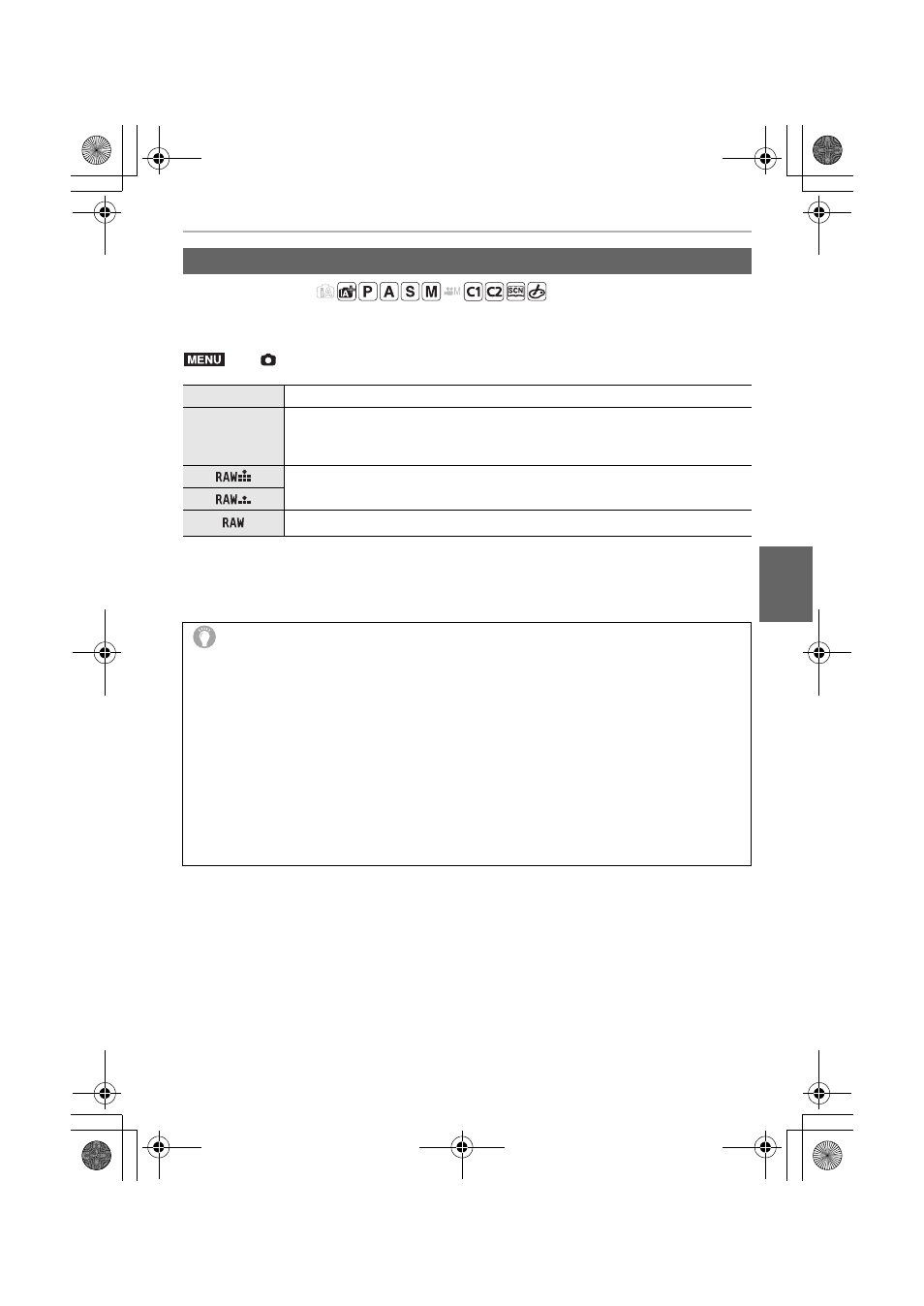 iA P A S M C1 C2 SCN

MENU

| | |
|---|---|
| | |
| | |
| RAW | |
| RAW | |
| RAW | |